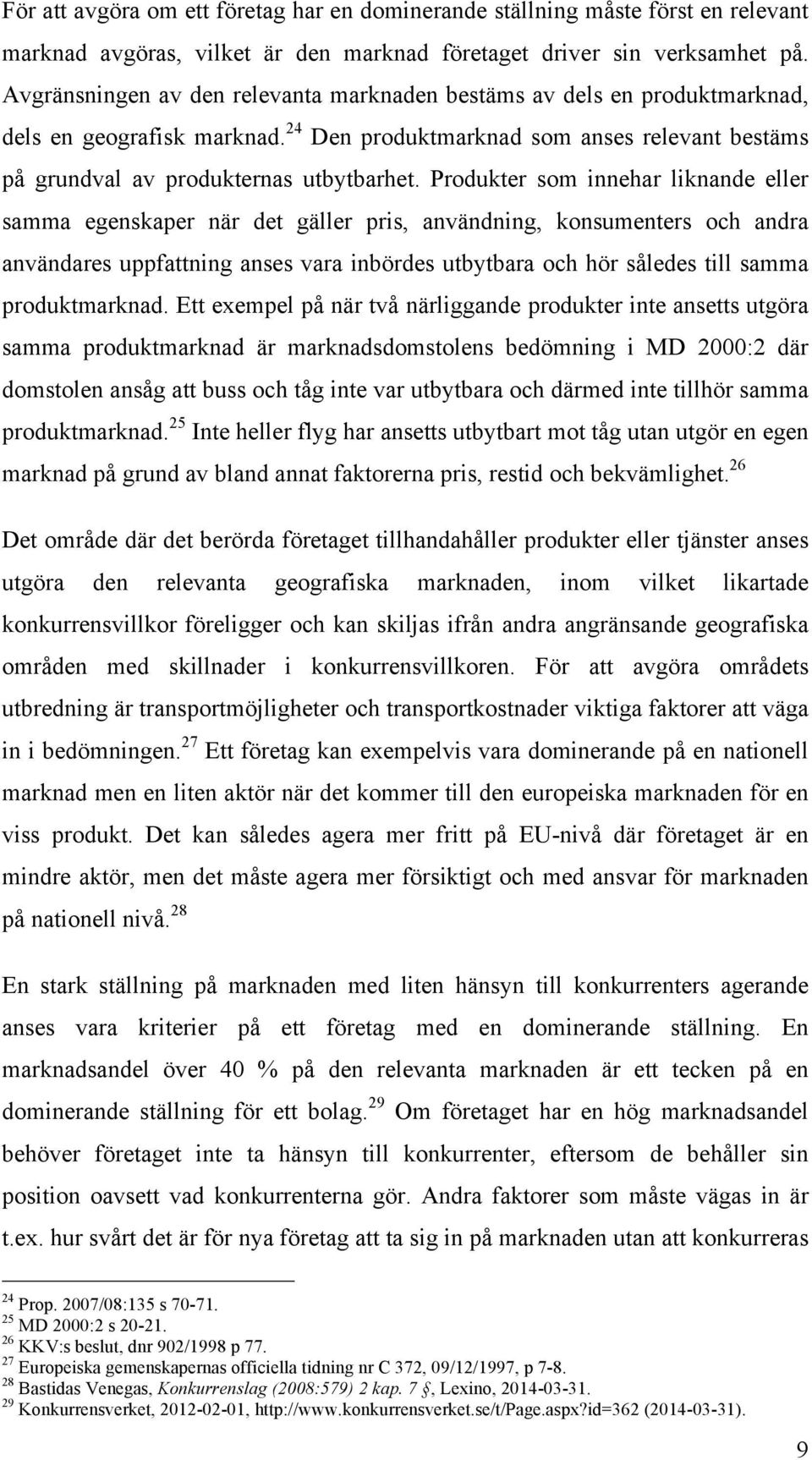 För att avgöra om ett företag har en dominerande ställning måste först en relevant marknad avgöras, vilket är den marknad företaget driver sin verksamhet på. Avgränsningen av den relevanta marknaden bestäms av dels en produktmarknad, dels en geografisk marknad.$^{24}$ Den produktmarknad som anses relevant bestäms på grundval av produkternas utbytbarhet. Produkter som innehar liknande eller samma egenskaper när det gäller pris, användning, konsumenters och andra användares uppfattning anses vara inbördes utbytbara och hör således till samma produktmarknad. Ett exempel på när två närliggande produkter inte ansetts utgöra samma produktmarknad är marknadsdomstolens bedömning i MD 2000:2 där domstolen ansåg att buss och tåg inte var utbytbara och därmed inte tillhör samma produktmarknad.$^{25}$ Inte heller flyg har ansetts utbytbart mot tåg utan utgör en egen marknad på grund av bland annat faktorerna pris, restid och bekvämlighet.$^{26}$

Det område där det berörda företaget tillhandahåller produkter eller tjänster anses utgöra den relevanta geografiska marknaden, inom vilket likartade konkurrensvillkor föreligger och kan skiljas ifrån andra angränsande geografiska områden med skillnader i konkurrensvillkoren. För att avgöra områdets utbredning är transportmöjligheter och transportkostnader viktiga faktorer att väga in i bedömningen.$^{27}$ Ett företag kan exempelvis vara dominerande på en nationell marknad men en liten aktör när det kommer till den europeiska marknaden för en viss produkt. Det kan således agera mer fritt på EU-nivå där företaget är en mindre aktör, men det måste agera mer försiktigt och med ansvar för marknaden på nationell nivå.$^{28}$

En stark ställning på marknaden med liten hänsyn till konkurrenters agerande anses vara kriterier på ett företag med en dominerande ställning. En marknadsandel över 40 % på den relevanta marknaden är ett tecken på en dominerande ställning för ett bolag.$^{29}$ Om företaget har en hög marknadsandel behöver företaget inte ta hänsyn till konkurrenter, eftersom de behåller sin position oavsett vad konkurrenterna gör. Andra faktorer som måste vägas in är t.ex. hur svårt det är för nya företag att ta sig in på marknaden utan att konkurreras

$^{24}$ Prop. 2007/08:135 s 70-71.
$^{25}$ MD 2000:2 s 20-21.
$^{26}$ KKV:s beslut, dnr 902/1998 p 77.
$^{27}$ Europeiska gemenskapernas officiella tidning nr C 372, 09/12/1997, p 7-8.
$^{28}$ Bastidas Venegas, Konkurrenslag (2008:579) 2 kap. 7 §, Lexino, 2014-03-31.
$^{29}$ Konkurrensverket, 2012-02-01, http://www.konkurrensverket.se/t/Page.aspx?id=362 (2014-03-31).

9